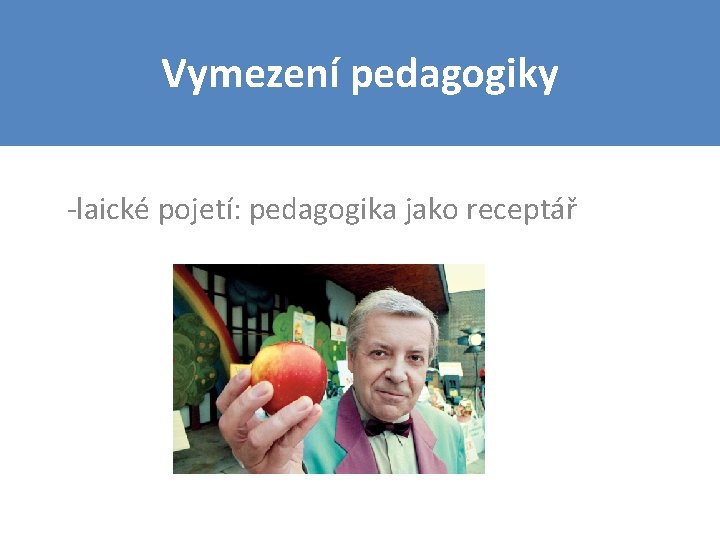 Vymezení pedagogiky

-laické pojetí: pedagogika jako receptář